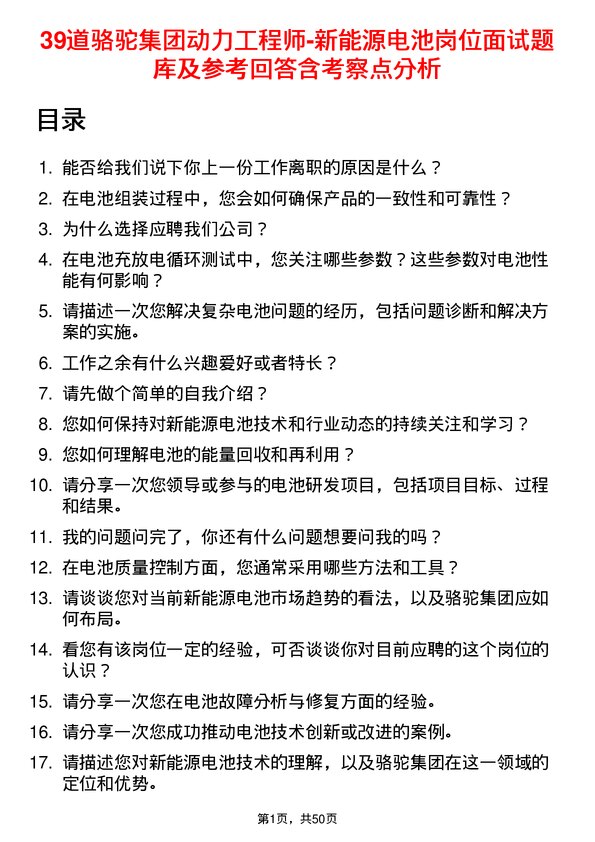 39道骆驼集团动力工程师-新能源电池岗位面试题库及参考回答含考察点分析

目录

1. 能否给我们说下你上一份工作离职的原因是什么？
2. 在电池组装过程中，您会如何确保产品的一致性和可靠性？
3. 为什么选择应聘我们公司？
4. 在电池充放电循环测试中，您关注哪些参数？这些参数对电池性能有何影响？
5. 请描述一次您解决复杂电池问题的经历，包括问题诊断和解决方案的实施。
6. 工作之余有什么兴趣爱好或者特长？
7. 请先做个简单的自我介绍？
8. 您如何保持对新能源电池技术和行业动态的持续关注和学习？
9. 您如何理解电池的能量回收和再利用？
10. 请分享一次您领导或参与的电池研发项目，包括项目目标、过程和结果。
11. 我的问题问完了，你还有什么问题想要问我的吗？
12. 在电池质量控制方面，您通常采用哪些方法和工具？
13. 请谈谈您对当前新能源电池市场趋势的看法，以及骆驼集团应如何布局。
14. 看您有该岗位一定的经验，可否谈谈你对目前应聘的这个岗位的认识？
15. 请分享一次您在电池故障分析与修复方面的经验。
16. 请分享一次您成功推动电池技术创新或改进的案例。
17. 请描述您对新能源电池技术的理解，以及骆驼集团在这一领域的定位和优势。

第1页，共50页